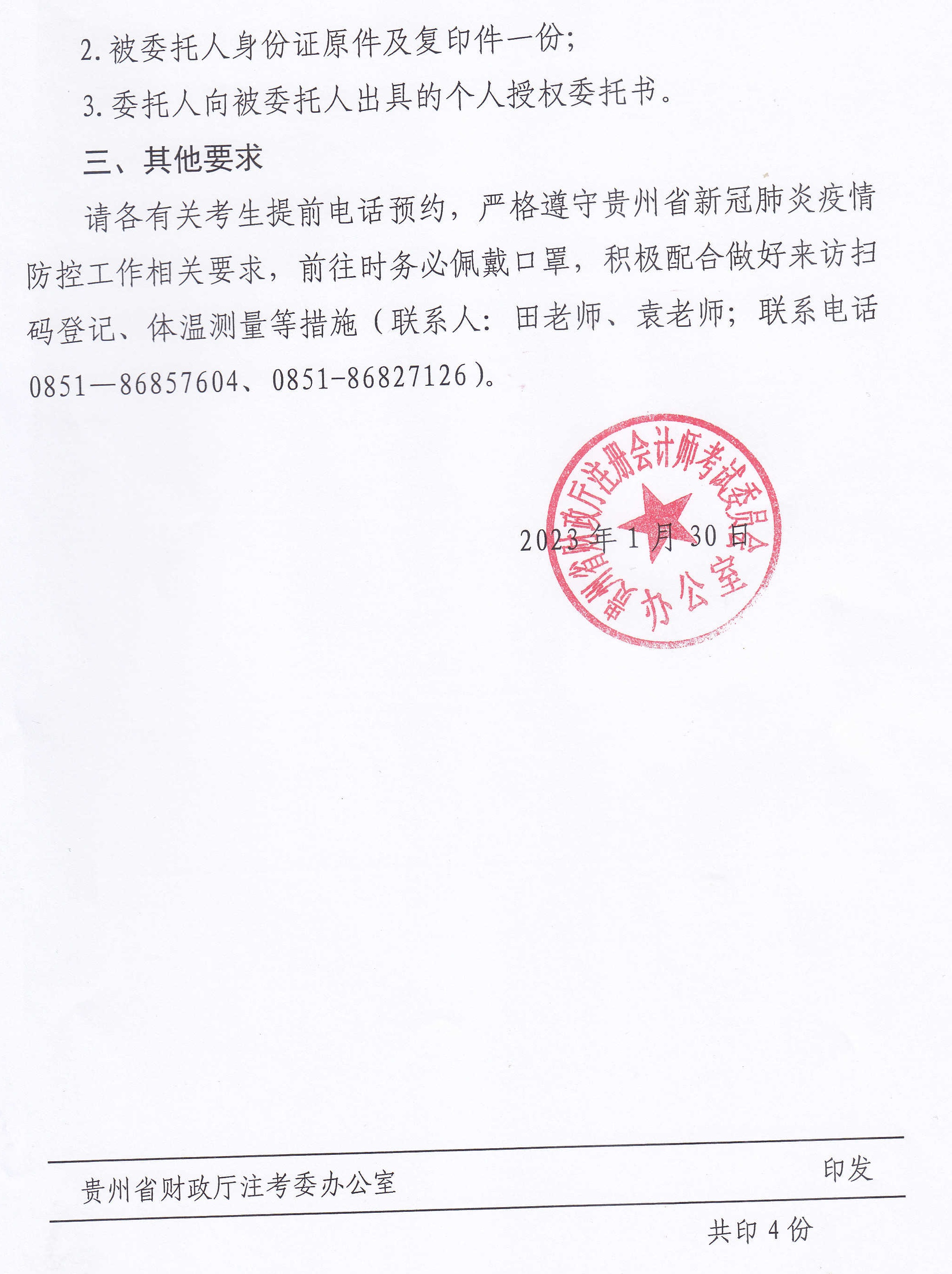 2.被委托人身份证原件及复印件一份；

3.委托人向被委托人出具的个人授权委托书。

三、其他要求

请各有关考生提前电话预约，严格遵守贵州省新冠肺炎疫情防控工作相关要求，前往时务必佩戴口罩，积极配合做好来访扫码登记、体温测量等措施（联系人：田老师、袁老师；联系电话 0851—86857604、0851-86827126）。

贵州省财政厅注册会计师考试委员会办公室

2023年1月30日

贵州省财政厅注考委办公室 印发

共印4份